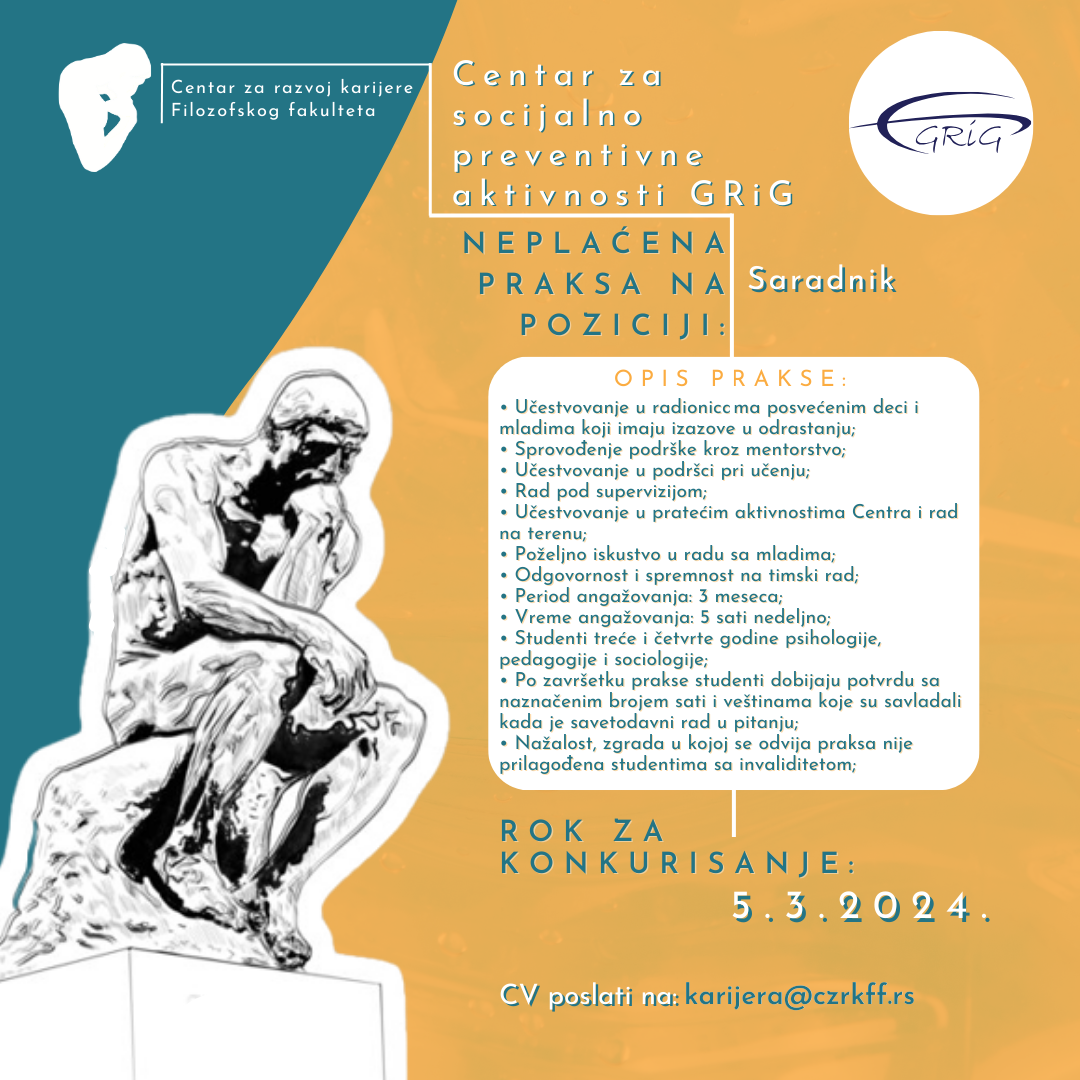 Centar za razvoj karijere Filozofskog fakulteta

Centar za socijalno preventivne aktivnosti GRiG

GRiG

NEPLAĆENA PRAKSA NA POZICIJI:

Saradnik

OPIS PRAKSE:

• Učestvovanje u radionicc ma posvećenim deci i mladima koji imaju izazove u odrastanju;
• Sprovođenje podrške kroz mentorstvo;
• Učestvovanje u podršci pri učenju;
• Rad pod supervizijom;
• Učestvovanje u pratećim aktivnostima Centra i rad na terenu;
• Poželjno iskustvo u radu sa mladima;
• Odgovornost i spremnost na timski rad;
• Period angažovanja: 3 meseca;
• Vreme angažovanja: 5 sati nedeljno;
• Studenti treće i četvrte godine psihologije, pedagogije i sociologije;
• Po završetku prakse studenti dobijaju potvrdu sa naznačenim brojem sati i veštinama koje su savladali kada je savetodavni rad u pitanju;
• Nažalost, zgrada u kojoj se odvija praksa nije prilagođena studentima sa invaliditetom;

ROK ZA KONKURISANJE:

5.3.2024.

CV poslati na: karijera@czrkff.rs